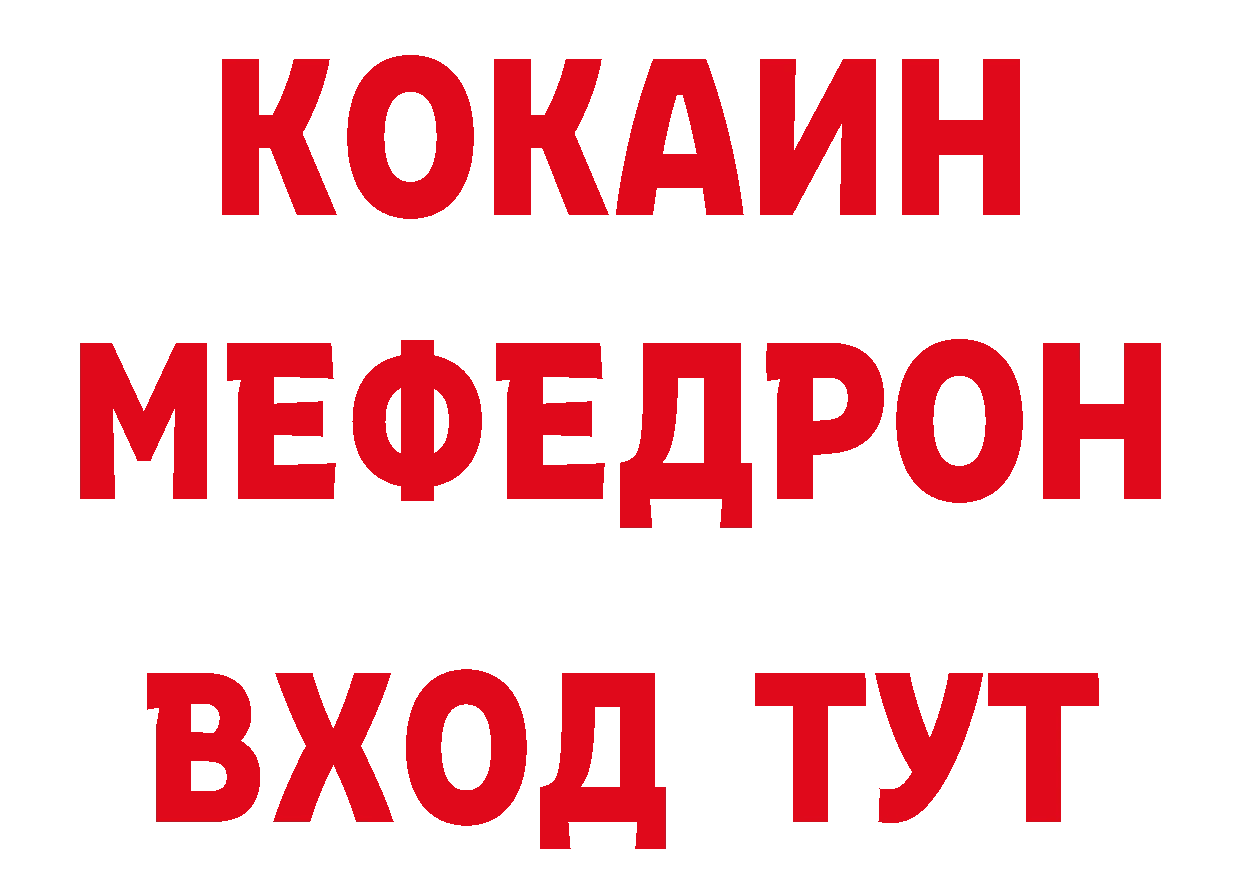 КОКАИН
МЕФЕДРОН
ВХОД ТУТ